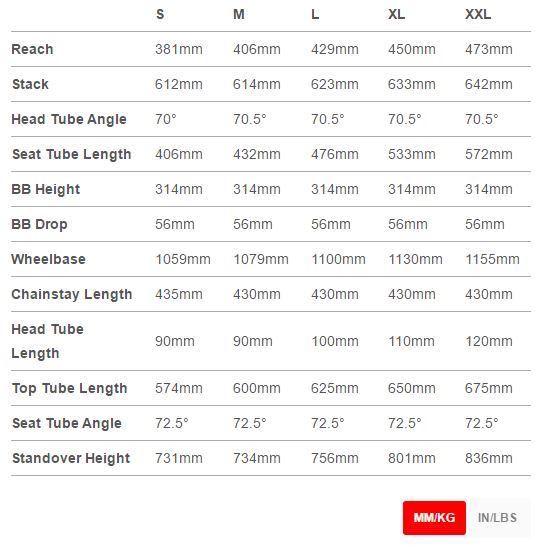 | | S | M | L | XL | XXL |
|---|---|---|---|---|---|
| Reach | 381mm | 406mm | 429mm | 450mm | 473mm |
| Stack | 612mm | 614mm | 623mm | 633mm | 642mm |
| Head Tube Angle | 70° | 70.5° | 70.5° | 70.5° | 70.5° |
| Seat Tube Length | 406mm | 432mm | 476mm | 533mm | 572mm |
| BB Height | 314mm | 314mm | 314mm | 314mm | 314mm |
| BB Drop | 56mm | 56mm | 56mm | 56mm | 56mm |
| Wheelbase | 1059mm | 1079mm | 1100mm | 1130mm | 1155mm |
| Chainstay Length | 435mm | 430mm | 430mm | 430mm | 430mm |
| Head Tube Length | 90mm | 90mm | 100mm | 110mm | 120mm |
| Top Tube Length | 574mm | 600mm | 625mm | 650mm | 675mm |
| Seat Tube Angle | 72.5° | 72.5° | 72.5° | 72.5° | 72.5° |
| Standover Height | 731mm | 734mm | 756mm | 801mm | 836mm |

MM/KG IN/LBS